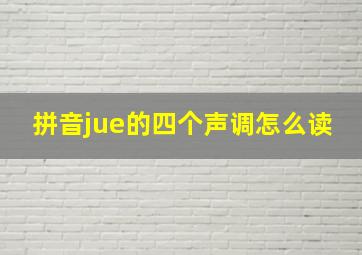 拼音jue的四个声调怎么读